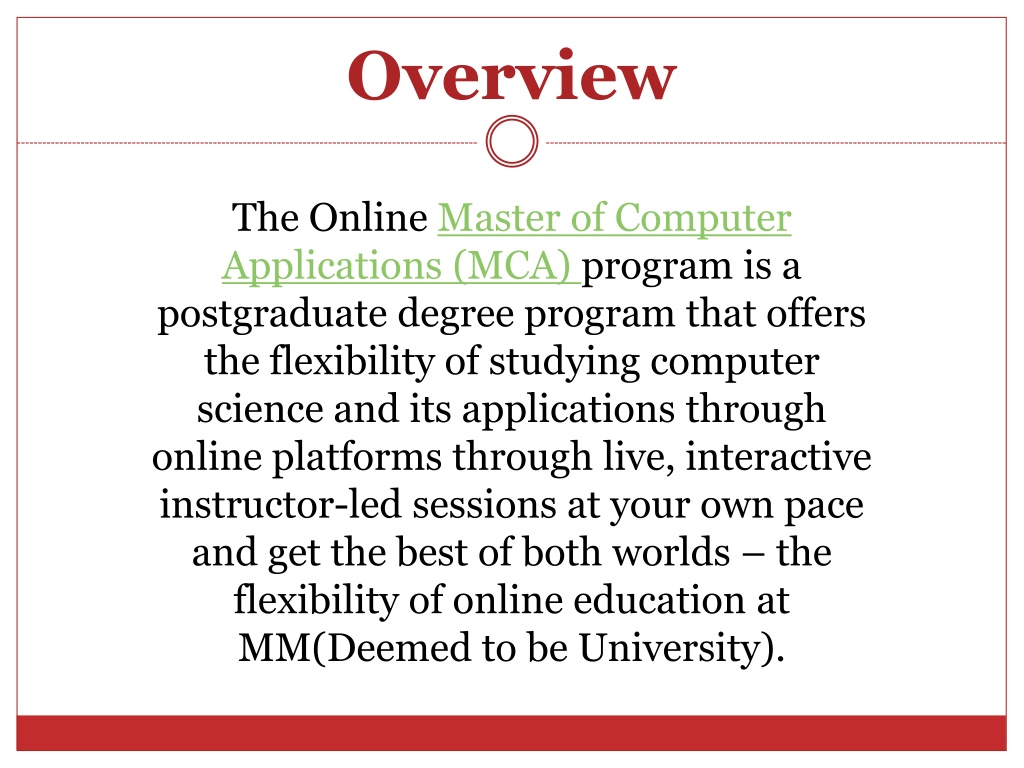 Overview

The Online Master of Computer Applications (MCA) program is a postgraduate degree program that offers the flexibility of studying computer science and its applications through online platforms through live, interactive instructor-led sessions at your own pace and get the best of both worlds – the flexibility of online education at MM(Deemed to be University).